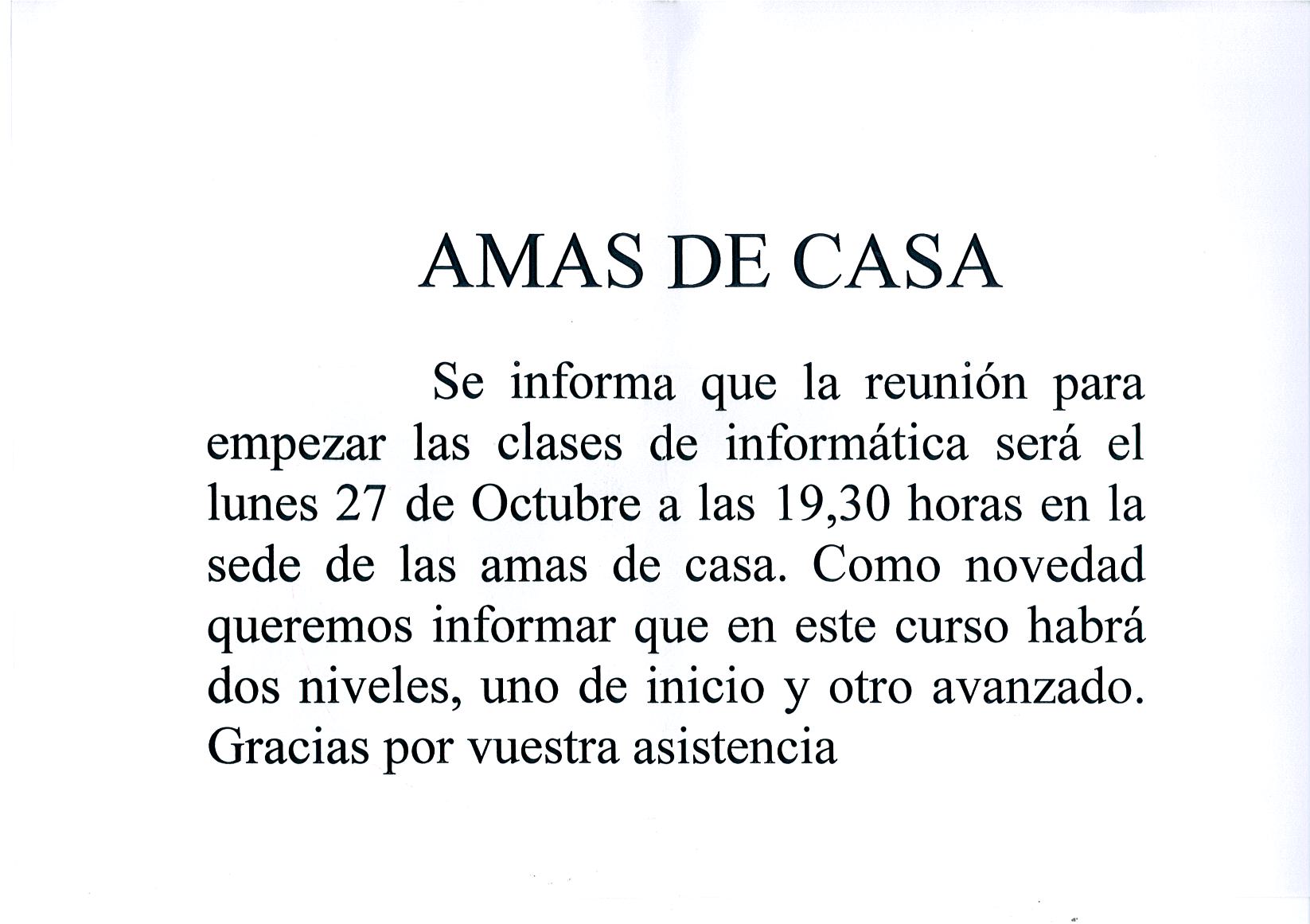 AMAS DE CASA

Se informa que la reunión para empezar las clases de informática será el lunes 27 de Octubre a las 19,30 horas en la sede de las amas de casa. Como novedad queremos informar que en este curso habrá dos niveles, uno de inicio y otro avanzado. Gracias por vuestra asistencia